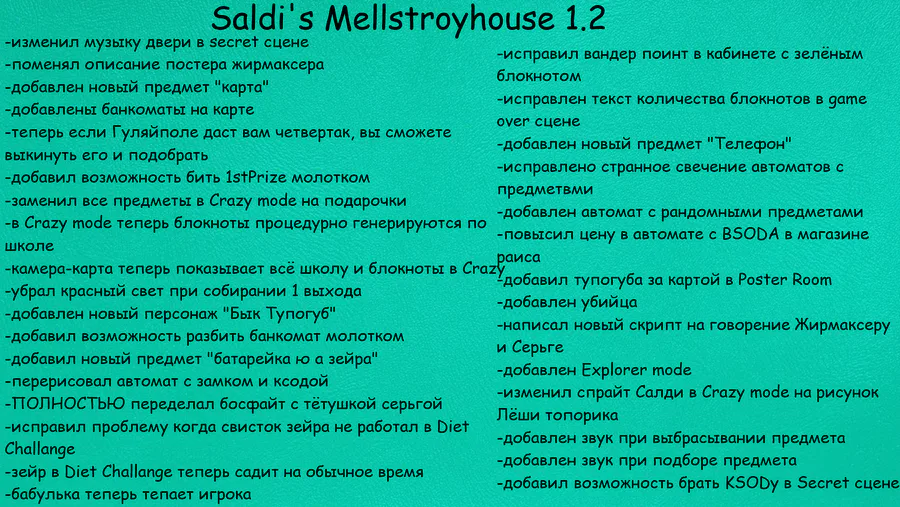 Saldi's Mellstroyhouse 1.2

-изменил музыку двери в secret сцене
-поменял описание постера жирмаксера
-добавлен новый предмет "карта"
-добавлены банкоматы на карте
-теперь если Гуляйполе даст вам четвертак, вы сможете выкинуть его и подобрать
-добавил возможность бить 1stPrize молотком
-заменил все предметы в Crazy mode на подарочки
-в Crazy mode теперь блокноты процедурно генерируются по школе
-камера-карта теперь показывает всё школу и блокноты в Crazy
-убрал красный свет при собирании 1 выхода
-добавлен новый персонаж "Бык Тупогуб"
-добавил возможность разбить банкомат молотком
-добавил новый предмет "батарейка ю а зейра"
-перерисовал автомат с замком и ксодой
-ПОЛНОСТЬЮ переделал босфайт с тётушкой серьгой
-исправил проблему когда свисток зейра не работал в Diet Challange
-зейр в Diet Challange теперь садит на обычное время
-бабулька теперь тепает игрока

-исправил вандер поинт в кабинете с зелёным блокнотом
-исправлен текст количества блокнотов в game over сцене
-добавлен новый предмет "Телефон"
-исправлено странное свечение автоматов с предметвми
-добавлен автомат с рандомными предметами
-повысил цену в автомате с BSODA в магазине раиса
-добавил тупогуба за картой в Poster Room
-добавлен убийца
-написал новый скрипт на говорение Жирмаксеру и Серьге
-добавлен Explorer mode
-изменил спрайт Салди в Crazy mode на рисунок Лёши топорика
-добавлен звук при выбрасывании предмета
-добавлен звук при подборе предмета
-добавил возможность брать KSODy в Secret сцене